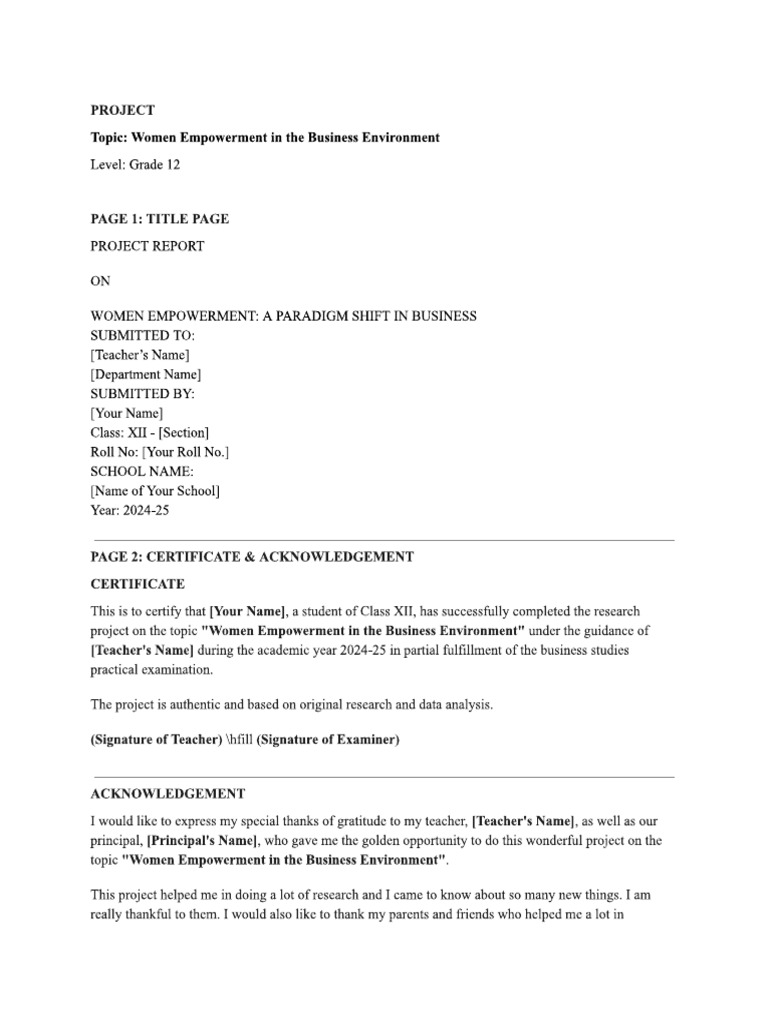 PROJECT

Topic: Women Empowerment in the Business Environment

Level: Grade 12

PAGE 1: TITLE PAGE

PROJECT REPORT

ON

WOMEN EMPOWERMENT: A PARADIGM SHIFT IN BUSINESS
SUBMITTED TO:
[Teacher's Name]
[Department Name]
SUBMITTED BY:
[Your Name]
Class: XII - [Section]
Roll No: [Your Roll No.]
SCHOOL NAME:
[Name of Your School]
Year: 2024-25

PAGE 2: CERTIFICATE & ACKNOWLEDGEMENT

CERTIFICATE

This is to certify that [Your Name], a student of Class XII, has successfully completed the research project on the topic "Women Empowerment in the Business Environment" under the guidance of [Teacher's Name] during the academic year 2024-25 in partial fulfillment of the business studies practical examination.

The project is authentic and based on original research and data analysis.

(Signature of Teacher) \hfill (Signature of Examiner)

ACKNOWLEDGEMENT

I would like to express my special thanks of gratitude to my teacher, [Teacher's Name], as well as our principal, [Principal's Name], who gave me the golden opportunity to do this wonderful project on the topic "Women Empowerment in the Business Environment".

This project helped me in doing a lot of research and I came to know about so many new things. I am really thankful to them. I would also like to thank my parents and friends who helped me a lot in